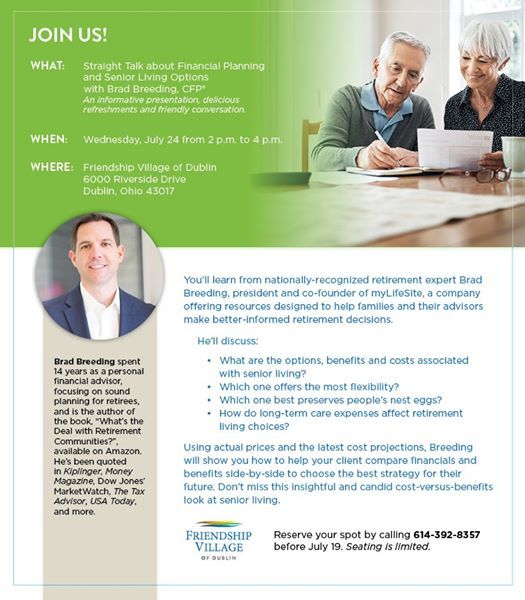 JOIN US!

WHAT: Straight Talk about Financial Planning and Senior Living Options with Brad Breeding, CFP®
An informative presentation, delicious refreshments and friendly conversation.

WHEN: Wednesday, July 24 from 2 p.m. to 4 p.m.

WHERE: Friendship Village of Dublin
6000 Riverside Drive
Dublin, Ohio 43017

Brad Breeding spent 14 years as a personal financial advisor, focusing on sound planning for retirees, and is the author of the book, "What's the Deal with Retirement Communities?", available on Amazon. He's been quoted in Kiplinger, Money Magazine, Dow Jones' MarketWatch, The Tax Advisor, USA Today, and more.

You'll learn from nationally-recognized retirement expert Brad Breeding, president and co-founder of myLifeSite, a company offering resources designed to help families and their advisors make better-informed retirement decisions.

He'll discuss:

• What are the options, benefits and costs associated with senior living?
• Which one offers the most flexibility?
• Which one best preserves people's nest eggs?
• How do long-term care expenses affect retirement living choices?

Using actual prices and the latest cost projections, Breeding will show you how to help your client compare financials and benefits side-by-side to choose the best strategy for their future. Don't miss this insightful and candid cost-versus-benefits look at senior living.

FRIENDSHIP VILLAGE OF DUBLIN

Reserve your spot by calling 614-392-8357 before July 19. Seating is limited.